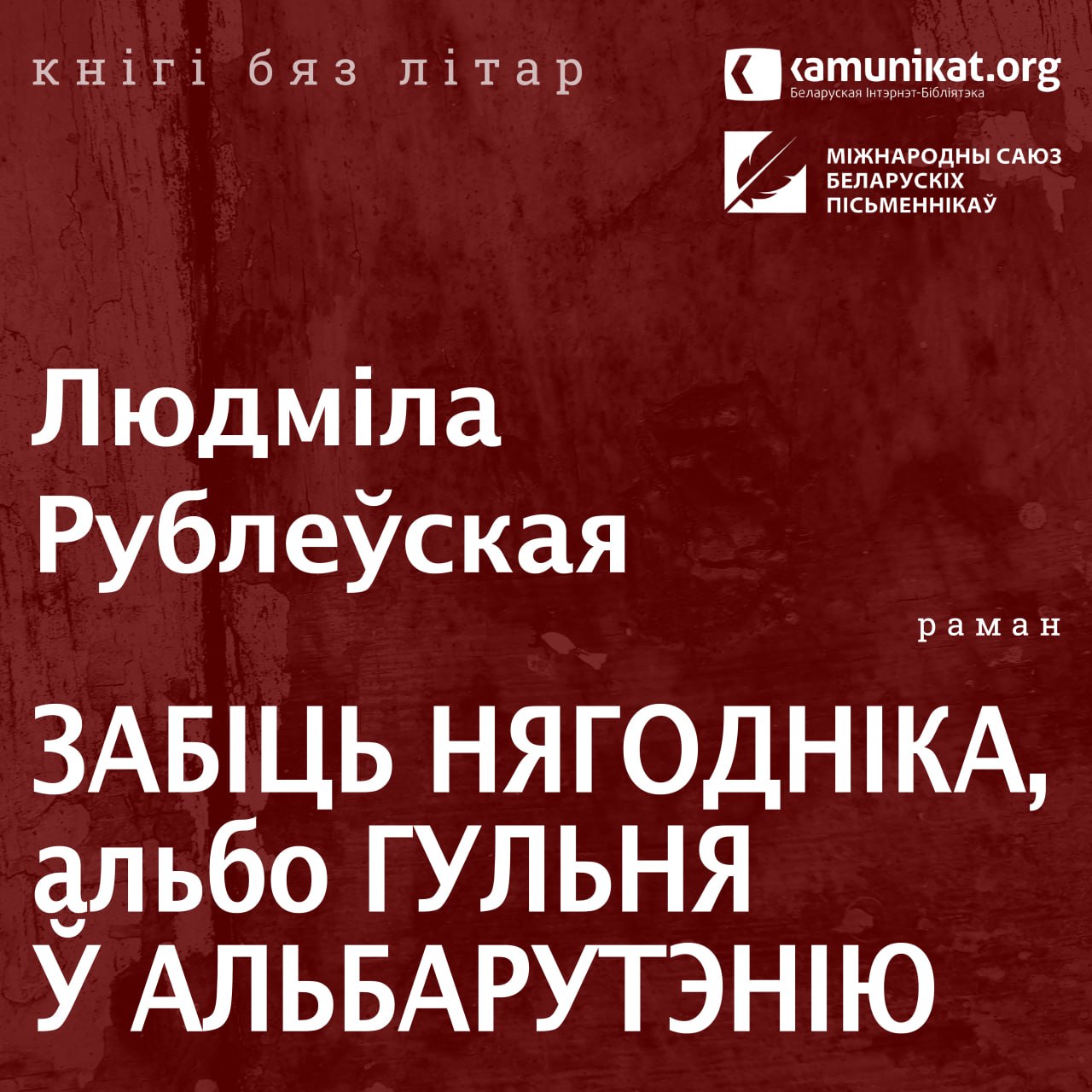 кнігі бяз літар

kamunikat.org
Беларуская Інтэрнэт-Бібліятэка

МІЖНАРОДНЫ САЮЗ БЕЛАРУСКІХ ПІСЬМЕННІКАЎ

Людміла Рублеўская

раман

ЗАБІЦЬ НЯГОДНІКА, альбо ГУЛЬНЯ Ў АЛЬБАРУТЭНІЮ